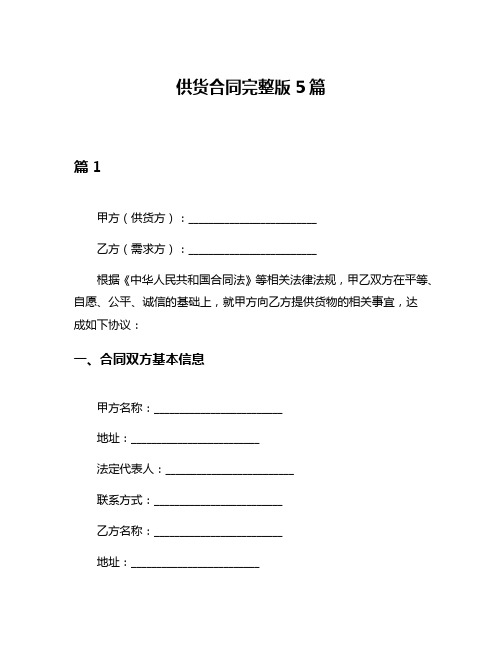 供货合同完整版 5 篇

篇 1

甲方（供货方）：________________________

乙方（需求方）：________________________

根据《中华人民共和国合同法》等相关法律法规，甲乙双方在平等、自愿、公平、诚信的基础上，就甲方向乙方提供货物的相关事宜，达成如下协议：

一、合同双方基本信息

甲方名称：________________________

地址：________________________

法定代表人：________________________

联系方式：________________________

乙方名称：________________________

地址：________________________